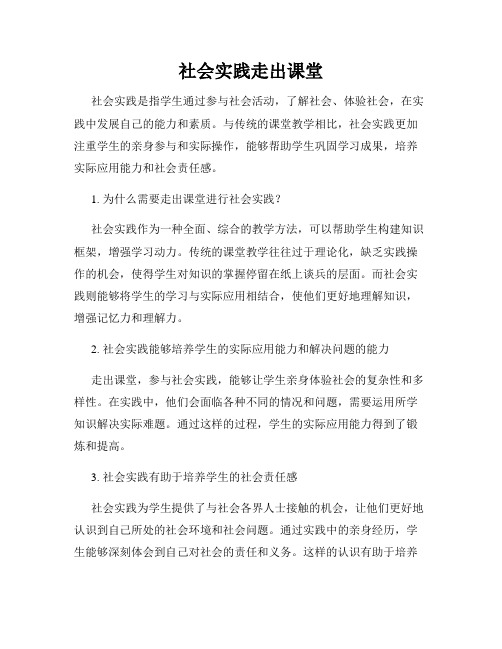 社会实践走出课堂

社会实践是指学生通过参与社会活动，了解社会、体验社会，在实践中发展自己的能力和素质。与传统的课堂教学相比，社会实践更加注重学生的亲身参与和实际操作，能够帮助学生巩固学习成果，培养实际应用能力和社会责任感。

1. 为什么需要走出课堂进行社会实践？

社会实践作为一种全面、综合的教学方法，可以帮助学生构建知识框架，增强学习动力。传统的课堂教学往往过于理论化，缺乏实践操作的机会，使得学生对知识的掌握停留在纸上谈兵的层面。而社会实践则能够将学生的学习与实际应用相结合，使他们更好地理解知识，增强记忆力和理解力。

2. 社会实践能够培养学生的实际应用能力和解决问题的能力

走出课堂，参与社会实践，能够让学生亲身体验社会的复杂性和多样性。在实践中，他们会面临各种不同的情况和问题，需要运用所学知识解决实际难题。通过这样的过程，学生的实际应用能力得到了锻炼和提高。

3. 社会实践有助于培养学生的社会责任感

社会实践为学生提供了与社会各界人士接触的机会，让他们更好地认识到自己所处的社会环境和社会问题。通过实践中的亲身经历，学生能够深刻体会到自己对社会的责任和义务。这样的认识有助于培养